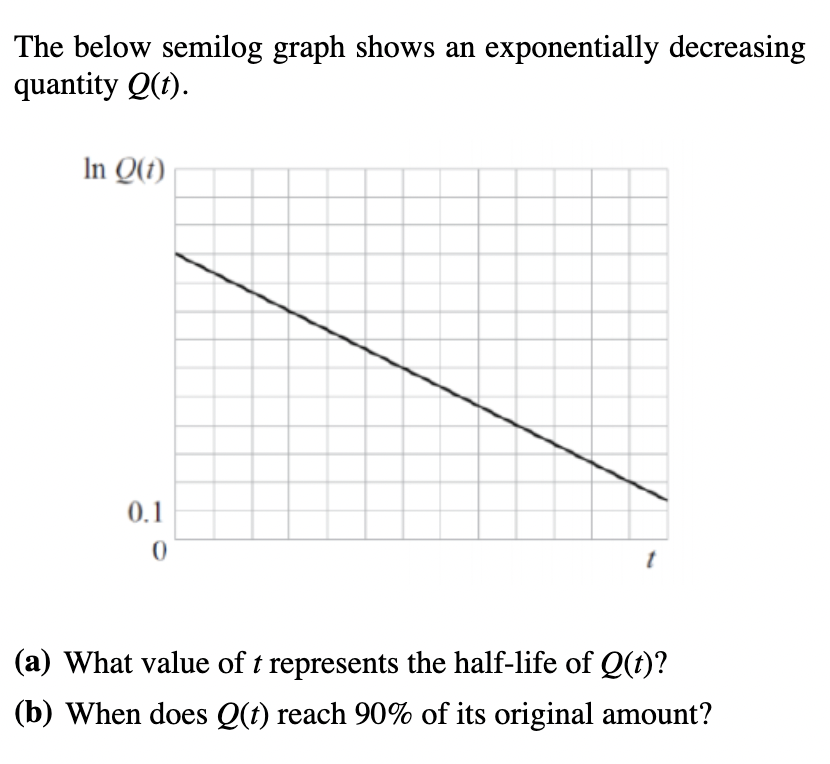 The below semilog graph shows an exponentially decreasing quantity $Q(t)$.

$\ln Q(t)$

0.1

0

$t$

**(a)** What value of $t$ represents the half-life of $Q(t)$?

**(b)** When does $Q(t)$ reach 90% of its original amount?